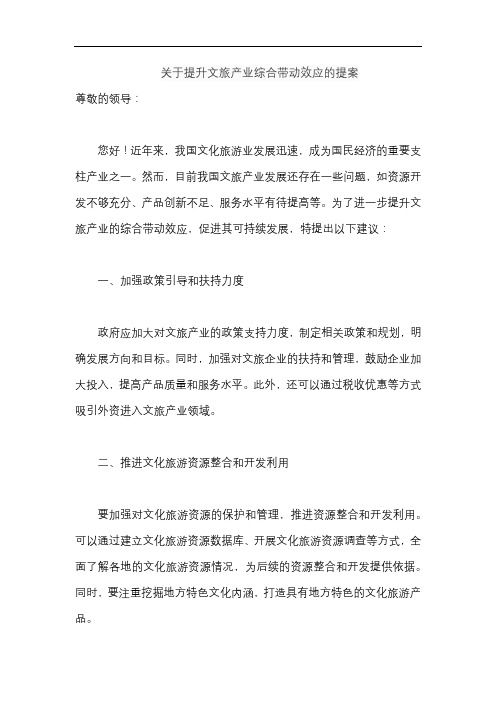 关于提升文旅产业综合带动效应的提案

尊敬的领导：

您好！近年来，我国文化旅游业发展迅速，成为国民经济的重要支柱产业之一。然而，目前我国文旅产业发展还存在一些问题，如资源开发不够充分、产品创新不足、服务水平有待提高等。为了进一步提升文旅产业的综合带动效应，促进其可持续发展，特提出以下建议：

一、加强政策引导和扶持力度

政府应加大对文旅产业的政策支持力度，制定相关政策和规划，明确发展方向和目标。同时，加强对文旅企业的扶持和管理，鼓励企业加大投入，提高产品质量和服务水平。此外，还可以通过税收优惠等方式吸引外资进入文旅产业领域。

二、推进文化旅游资源整合和开发利用

要加强对文化旅游资源的保护和管理，推进资源整合和开发利用。可以通过建立文化旅游资源数据库、开展文化旅游资源调查等方式，全面了解各地的文化旅游资源情况，为后续的资源整合和开发提供依据。同时，要注重挖掘地方特色文化内涵，打造具有地方特色的文化旅游产品。